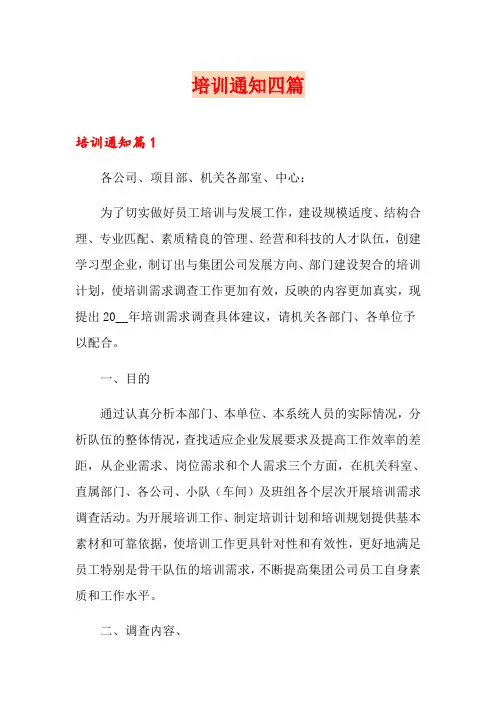 培训通知四篇

培训通知篇1

各公司、项目部、机关各部室、中心：

为了切实做好员工培训与发展工作，建设规模适度、结构合理、专业匹配、素质精良的管理、经营和科技的人才队伍，创建学习型企业，制订出与集团公司发展方向、部门建设契合的培训计划，使培训需求调查工作更加有效，反映的内容更加真实，现提出20__年培训需求调查具体建议，请机关各部门、各单位予以配合。

一、目的

通过认真分析本部门、本单位、本系统人员的实际情况，分析队伍的整体情况，查找适应企业发展要求及提高工作效率的差距，从企业需求、岗位需求和个人需求三个方面，在机关科室、直属部门、各公司、小队（车间）及班组各个层次开展培训需求调查活动。为开展培训工作、制定培训计划和培训规划提供基本素材和可靠依据，使培训工作更具针对性和有效性，更好地满足员工特别是骨干队伍的培训需求，不断提高集团公司员工自身素质和工作水平。

二、调查内容、